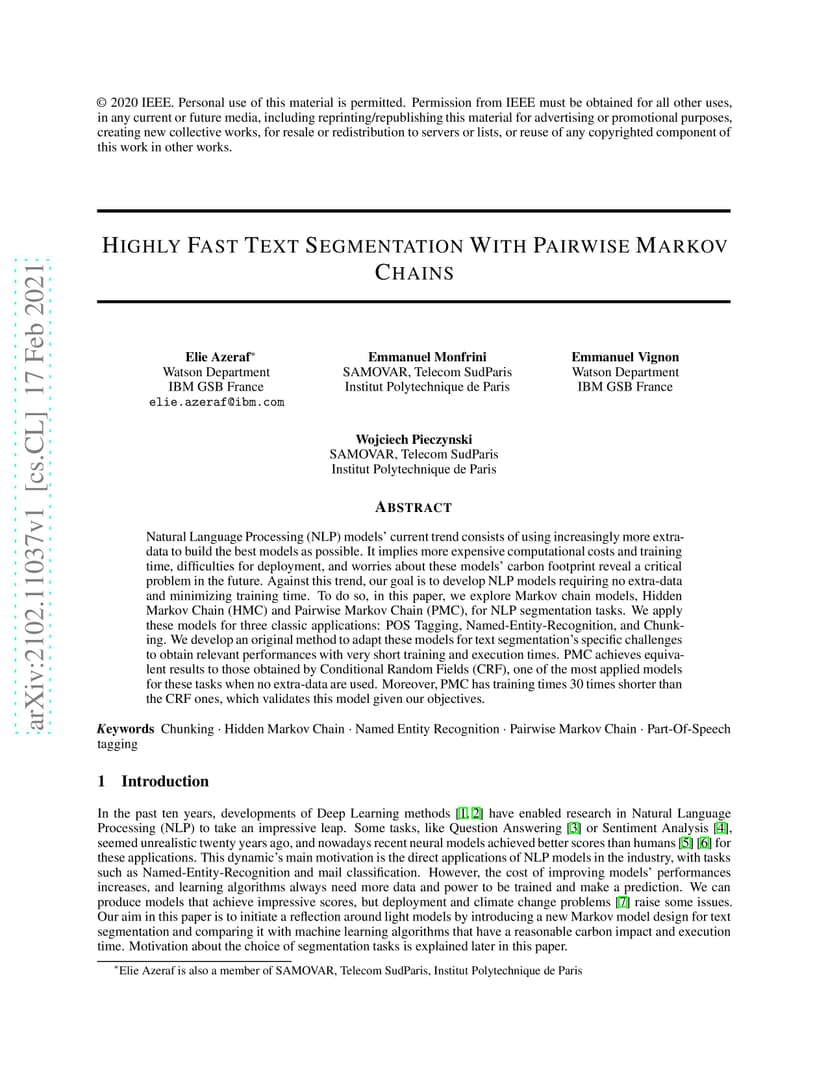 © 2020 IEEE. Personal use of this material is permitted. Permission from IEEE must be obtained for all other uses, in any current or future media, including reprinting/republishing this material for advertising or promotional purposes, creating new collective works, for resale or redistribution to servers or lists, or reuse of any copyrighted component of this work in other works.

HIGHLY FAST TEXT SEGMENTATION WITH PAIRWISE MARKOV CHAINS

Elie Azeraf$^{*}$
Watson Department
IBM GSB France
elie.azeraf@ibm.com

Emmanuel Monfrini
SAMOVAR, Telecom SudParis
Institut Polytechnique de Paris

Emmanuel Vignon
Watson Department
IBM GSB France

Wojciech Pieczynski
SAMOVAR, Telecom SudParis
Institut Polytechnique de Paris

ABSTRACT

Natural Language Processing (NLP) models' current trend consists of using increasingly more extra-data to build the best models as possible. It implies more expensive computational costs and training time, difficulties for deployment, and worries about these models' carbon footprint reveal a critical problem in the future. Against this trend, our goal is to develop NLP models requiring no extra-data and minimizing training time. To do so, in this paper, we explore Markov chain models, Hidden Markov Chain (HMC) and Pairwise Markov Chain (PMC), for NLP segmentation tasks. We apply these models for three classic applications: POS Tagging, Named-Entity-Recognition, and Chunking. We develop an original method to adapt these models for text segmentation's specific challenges to obtain relevant performances with very short training and execution times. PMC achieves equivalent results to those obtained by Conditional Random Fields (CRF), one of the most applied models for these tasks when no extra-data are used. Moreover, PMC has training times 30 times shorter than the CRF ones, which validates this model given our objectives.

Keywords Chunking · Hidden Markov Chain · Named Entity Recognition · Pairwise Markov Chain · Part-Of-Speech tagging

1 Introduction

In the past ten years, developments of Deep Learning methods [1, 2] have enabled research in Natural Language Processing (NLP) to take an impressive leap. Some tasks, like Question Answering [3] or Sentiment Analysis [4], seemed unrealistic twenty years ago, and nowadays recent neural models achieved better scores than humans [5] [6] for these applications. This dynamic's main motivation is the direct applications of NLP models in the industry, with tasks such as Named-Entity-Recognition and mail classification. However, the cost of improving models' performances increases, and learning algorithms always need more data and power to be trained and make a prediction. We can produce models that achieve impressive scores, but deployment and climate change problems [7] raise some issues. Our aim in this paper is to initiate a reflection around light models by introducing a new Markov model design for text segmentation and comparing it with machine learning algorithms that have a reasonable carbon impact and execution time. Motivation about the choice of segmentation tasks is explained later in this paper.

$^{*}$Elie Azeraf is also a member of SAMOVAR, Telecom SudParis, Institut Polytechnique de Paris

arXiv:2102.11037v1 [cs.CL] 17 Feb 2021